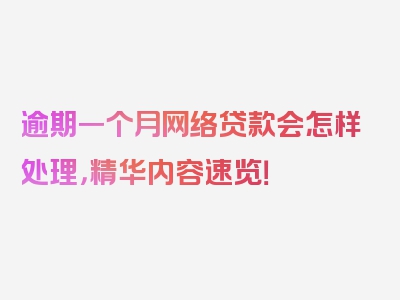 逾期一个月网络贷款会怎样处理，精华内容速览！